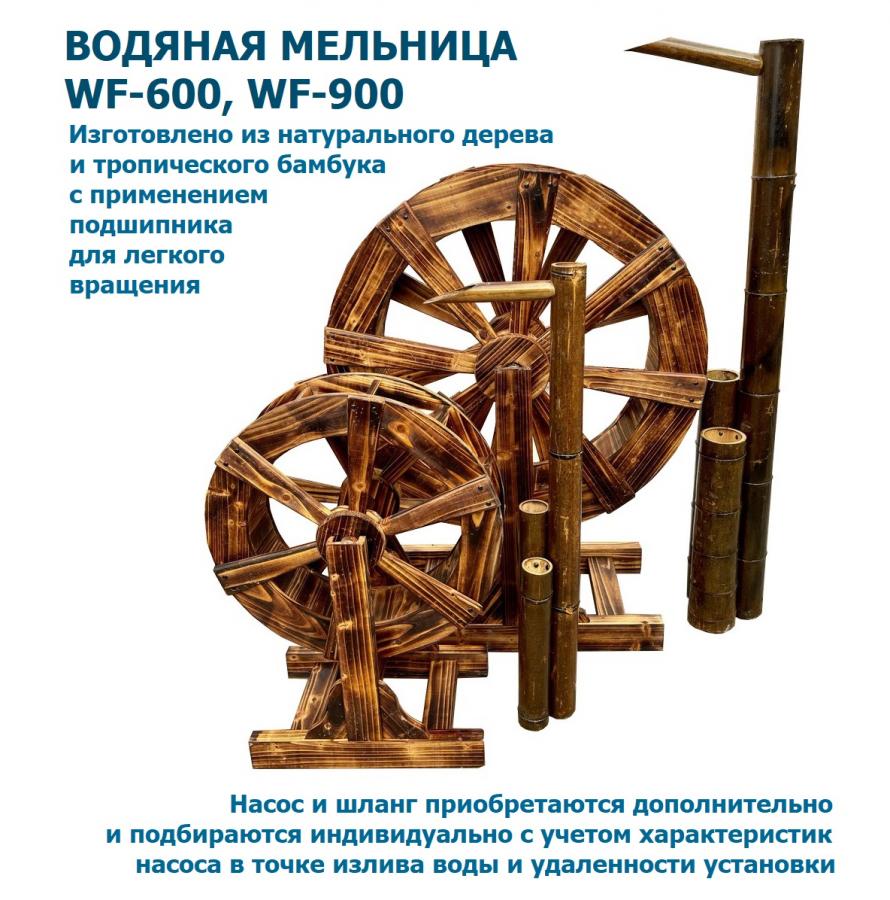 ВОДЯНАЯ МЕЛЬНИЦА
WF-600, WF-900

Изготовлено из натурального дерева и тропического бамбука с применением подшипника для легкого вращения

Насос и шланг приобретаются дополнительно и подбираются индивидуально с учетом характеристик насоса в точке излива воды и удаленности установки